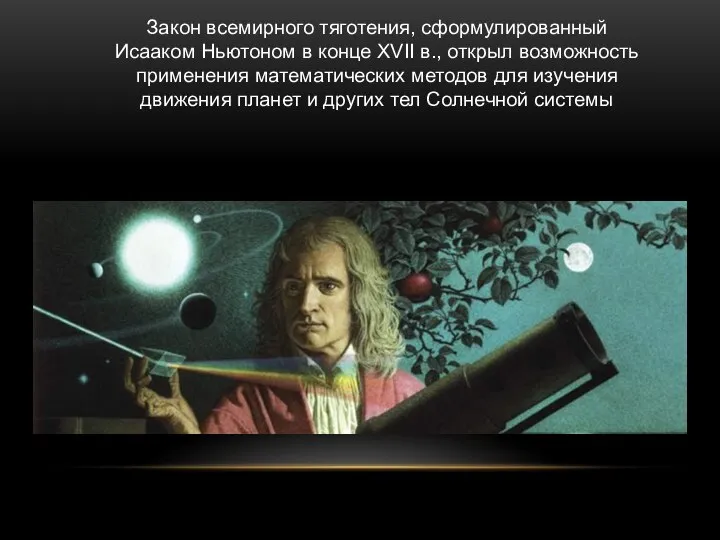 Закон всемирного тяготения, сформулированный Исааком Ньютоном в конце XVII в., открыл возможность применения математических методов для изучения движения планет и других тел Солнечной системы